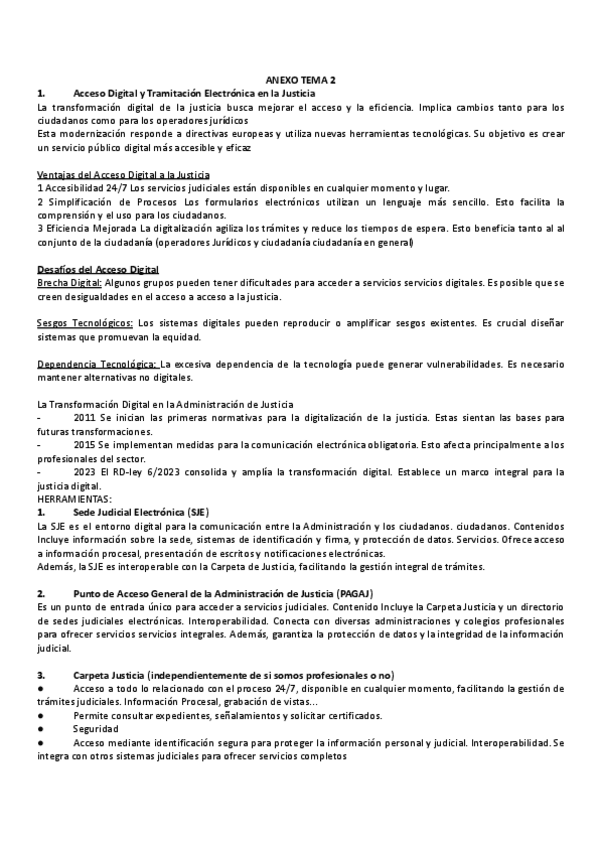 ANEXO TEMA 2

1. Acceso Digital y Tramitación Electrónica en la Justicia

La transformación digital de la justicia busca mejorar el acceso y la eficiencia. Implica cambios tanto para los ciudadanos como para los operadores jurídicos

Esta modernización responde a directivas europeas y utiliza nuevas herramientas tecnológicas. Su objetivo es crear un servicio público digital más accesible y eficaz

Ventajas del Acceso Digital a la Justicia

1 Accesibilidad 24/7 Los servicios judiciales están disponibles en cualquier momento y lugar.

2 Simplificación de Procesos Los formularios electrónicos utilizan un lenguaje más sencillo. Esto facilita la comprensión y el uso para los ciudadanos.

3 Eficiencia Mejorada La digitalización agiliza los trámites y reduce los tiempos de espera. Esto beneficia tanto al al conjunto de la ciudadanía (operadores Jurídicos y ciudadanía ciudadanía en general)

Desafíos del Acceso Digital

Brecha Digital: Algunos grupos pueden tener dificultades para acceder a servicios servicios digitales. Es posible que se creen desigualdades en el acceso a acceso a la justicia.

Sesgos Tecnológicos: Los sistemas digitales pueden reproducir o amplificar sesgos existentes. Es crucial diseñar sistemas que promuevan la equidad.

Dependencia Tecnológica: La excesiva dependencia de la tecnología puede generar vulnerabilidades. Es necesario mantener alternativas no digitales.

La Transformación Digital en la Administración de Justicia

- 2011 Se inician las primeras normativas para la digitalización de la justicia. Estas sientan las bases para futuras transformaciones.

- 2015 Se implementan medidas para la comunicación electrónica obligatoria. Esto afecta principalmente a los profesionales del sector.

- 2023 El RD-ley 6/2023 consolida y amplía la transformación digital. Establece un marco integral para la justicia digital.

HERRAMIENTAS:

1. Sede Judicial Electrónica (SJE)

La SJE es el entorno digital para la comunicación entre la Administración y los ciudadanos. ciudadanos. Contenidos Incluye información sobre la sede, sistemas de identificación y firma, y protección de datos. Servicios. Ofrece acceso a información procesal, presentación de escritos y notificaciones electrónicas.

Además, la SJE es interoperable con la Carpeta de Justicia, facilitando la gestión integral de trámites.

2. Punto de Acceso General de la Administración de Justicia (PAGAJ)

Es un punto de entrada único para acceder a servicios judiciales. Contenido Incluye la Carpeta Justicia y un directorio de sedes judiciales electrónicas. Interoperabilidad. Conecta con diversas administraciones y colegios profesionales para ofrecer servicios servicios integrales. Además, garantiza la protección de datos y la integridad de la información judicial.

3. Carpeta Justicia (independientemente de si somos profesionales o no)

● Acceso a todo lo relacionado con el proceso 24/7, disponible en cualquier momento, facilitando la gestión de trámites judiciales. Información Procesal, grabación de vistas...

● Permite consultar expedientes, señalamientos y solicitar certificados.

● Seguridad

● Acceso mediante identificación segura para proteger la información personal y judicial. Interoperabilidad. Se integra con otros sistemas judiciales para ofrecer servicios completos